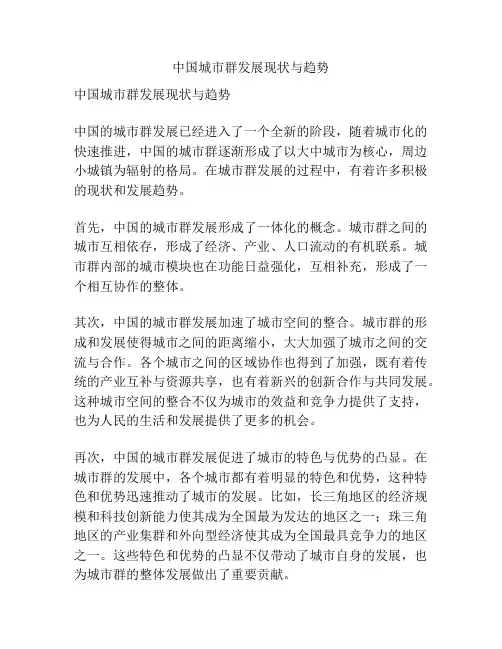 中国城市群发展现状与趋势

中国城市群发展现状与趋势

中国的城市群发展已经进入了一个全新的阶段，随着城市化的快速推进，中国的城市群逐渐形成了以大中城市为核心，周边小城镇为辐射的格局。在城市群发展的过程中，有着许多积极的现状和发展趋势。

首先，中国的城市群发展形成了一体化的概念。城市群之间的城市互相依存，形成了经济、产业、人口流动的有机联系。城市群内部的城市模块也在功能日益强化，互相补充，形成了一个相互协作的整体。

其次，中国的城市群发展加速了城市空间的整合。城市群的形成和发展使得城市之间的距离缩小，大大加强了城市之间的交流与合作。各个城市之间的区域协作也得到了加强，既有着传统的产业互补与资源共享，也有着新兴的创新合作与共同发展。这种城市空间的整合不仅为城市的效益和竞争力提供了支持，也为人民的生活和发展提供了更多的机会。

再次，中国的城市群发展促进了城市的特色与优势的凸显。在城市群的发展中，各个城市都有着明显的特色和优势，这种特色和优势迅速推动了城市的发展。比如，长三角地区的经济规模和科技创新能力使其成为全国最为发达的地区之一；珠三角地区的产业集群和外向型经济使其成为全国最具竞争力的地区之一。这些特色和优势的凸显不仅带动了城市自身的发展，也为城市群的整体发展做出了重要贡献。